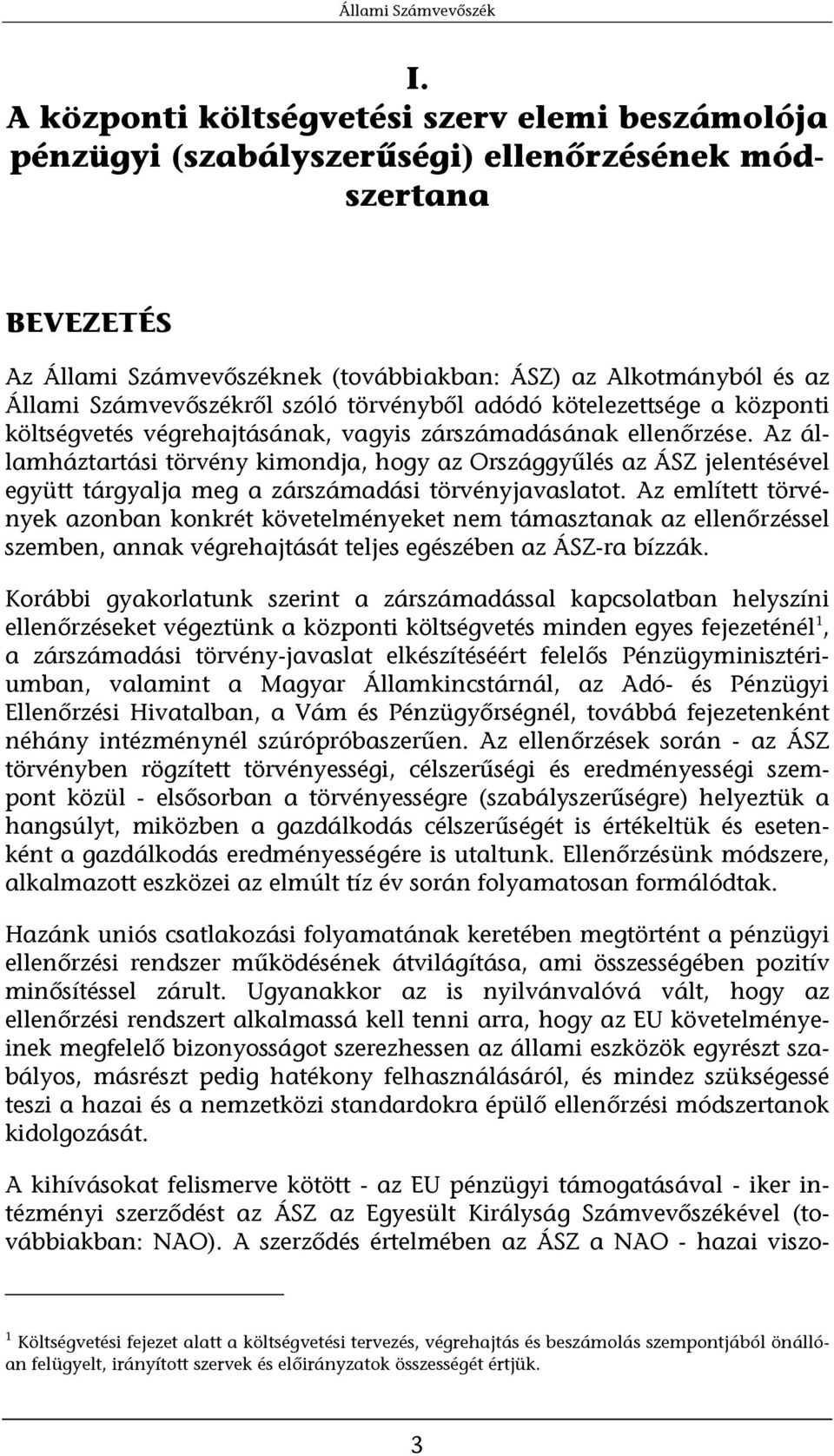 Állami Számvevőszék

I.
A központi költségvetési szerv elemi beszámolója pénzügyi (szabályszerűségi) ellenőrzésének módszertana

BEVEZETÉS

Az Állami Számvevőszéknek (továbbiakban: ÁSZ) az Alkotmányból és az Állami Számvevőszékről szóló törvényből adódó kötelezettsége a központi költségvetés végrehajtásának, vagyis zárszámadásának ellenőrzése. Az államháztartási törvény kimondja, hogy az Országgyűlés az ÁSZ jelentésével együtt tárgyalja meg a zárszámadási törvényjavaslatot. Az említett törvények azonban konkrét követelményeket nem támasztanak az ellenőrzéssel szemben, annak végrehajtását teljes egészében az ÁSZ-ra bízzák.

Korábbi gyakorlatunk szerint a zárszámadással kapcsolatban helyszíni ellenőrzéseket végeztünk a központi költségvetés minden egyes fejezeténél$^1$, a zárszámadási törvény-javaslat elkészítéséért felelős Pénzügyminisztériumban, valamint a Magyar Államkincstárnál, az Adó- és Pénzügyi Ellenőrzési Hivatalban, a Vám és Pénzügyőrségnél, továbbá fejezetenként néhány intézménynél szúrópróbaszerűen. Az ellenőrzések során - az ÁSZ törvényben rögzített törvényességi, célszerűségi és eredményességi szempont közül - elsősorban a törvényességre (szabályszerűségre) helyeztük a hangsúlyt, miközben a gazdálkodás célszerűségét is értékeltük és esetenként a gazdálkodás eredményességére is utaltunk. Ellenőrzésünk módszere, alkalmazott eszközei az elmúlt tíz év során folyamatosan formálódtak.

Hazánk uniós csatlakozási folyamatának keretében megtörtént a pénzügyi ellenőrzési rendszer működésének átvilágítása, ami összességében pozitív minősítéssel zárult. Ugyanakkor az is nyilvánvalóvá vált, hogy az ellenőrzési rendszert alkalmassá kell tenni arra, hogy az EU követelményeinek megfelelő bizonyosságot szerezhessen az állami eszközök egyrészt szabályos, másrészt pedig hatékony felhasználásáról, és mindez szükségessé teszi a hazai és a nemzetközi standardokra épülő ellenőrzési módszertanok kidolgozását.

A kihívásokat felismerve kötött - az EU pénzügyi támogatásával - iker intézményi szerződést az ÁSZ az Egyesült Királyság Számvevőszékével (továbbiakban: NAO). A szerződés értelmében az ÁSZ a NAO - hazai viszo-

$^1$ Költségvetési fejezet alatt a költségvetési tervezés, végrehajtás és beszámolás szempontjából önállóan felügyelt, irányított szervek és előirányzatok összességét értjük.

3